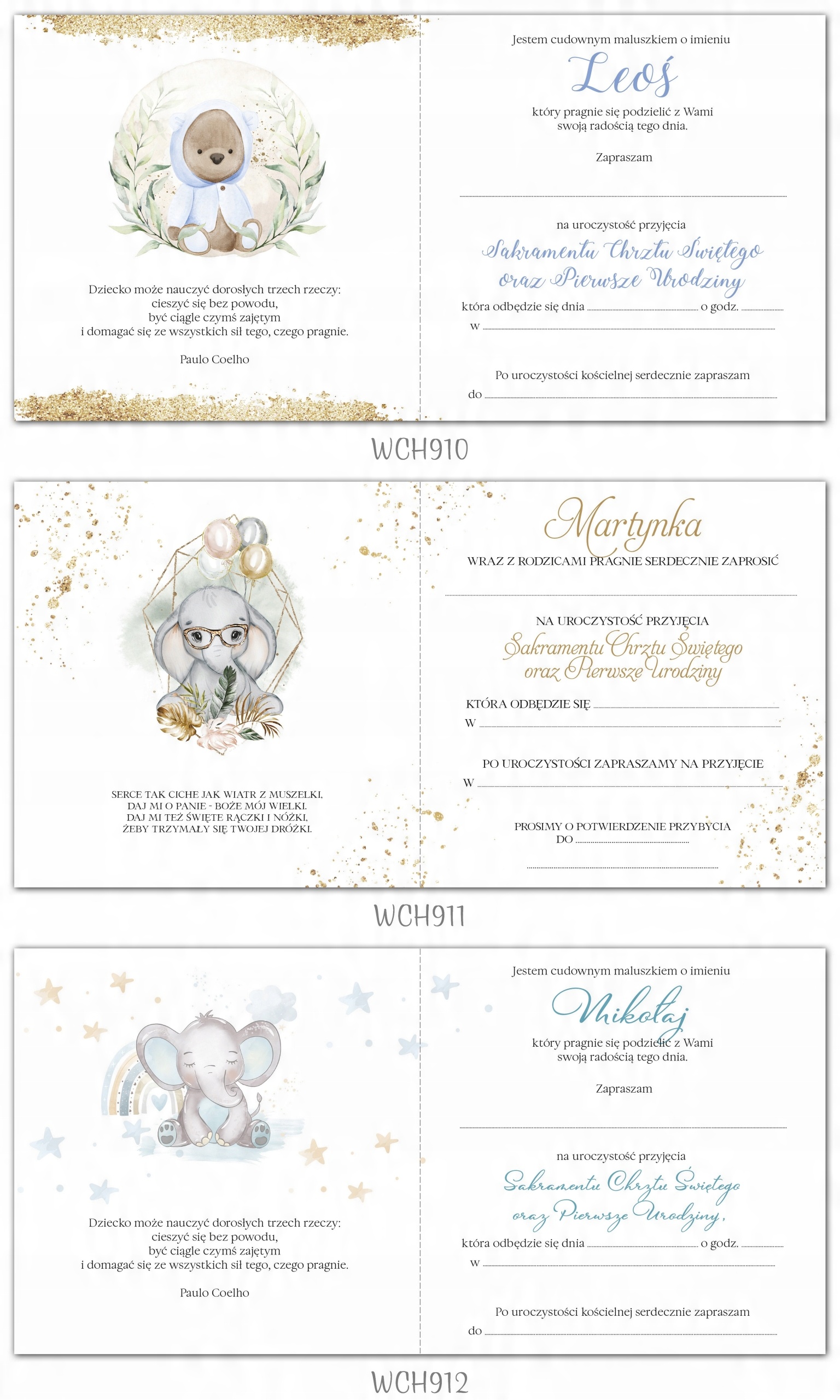 Dziecko może nauczyć dorosłych trzech rzeczy:
cieszyć się bez powodu,
być ciągle czymś zajętym
i domagać się ze wszystkich sił tego, czego pragnie.

Paulo Coelho

Jestem cudownym maluszkiem o imieniu

Leoś

który pragnie się podzielić z Wami swoją radością tego dnia.

Zapraszam

____

na uroczystość przyjęcia

Sakramentu Chrztu Świętego
oraz Pierwsze Urodziny

która odbędzie się dnia ____ o godz. ____
w ____

Po uroczystości kościelnej serdecznie zapraszam
do ____

WCH910

SERCE TAK CICHE JAK WIATR Z MUSZELKI,
DAJ MI O PANIE - BOŻE MÓJ WIELKI.
DAJ MI TEŻ ŚWIĘTE RĄCZKI I NÓŻKI,
ŻEBY TRZYMAŁY SIĘ TWOJEJ DRÓŻKI.

Martynka

WRAZ Z RODZICAMI PRAGNIE SERDECZNIE ZAPROSIĆ

____

NA UROCZYSTOŚĆ PRZYJĘCIA

Sakramentu Chrztu Świętego
oraz Pierwsze Urodziny

KTÓRA ODBĘDZIE SIĘ ____
W ____

PO UROCZYSTOŚCI ZAPRASZAMY NA PRZYJĘCIE
W ____

PROSIMY O POTWIERDZENIE PRZYBYCIA
DO ____

____

WCH911

Dziecko może nauczyć dorosłych trzech rzeczy:
cieszyć się bez powodu,
być ciągle czymś zajętym
i domagać się ze wszystkich sił tego, czego pragnie.

Paulo Coelho

Jestem cudownym maluszkiem o imieniu

Mikołaj

który pragnie się podzielić z Wami swoją radością tego dnia.

Zapraszam

____

na uroczystość przyjęcia

Sakramentu Chrztu Świętego
oraz Pierwsze Urodziny,

która odbędzie się dnia ____ o godz. ____
w ____

Po uroczystości kościelnej serdecznie zapraszam
do ____

WCH912